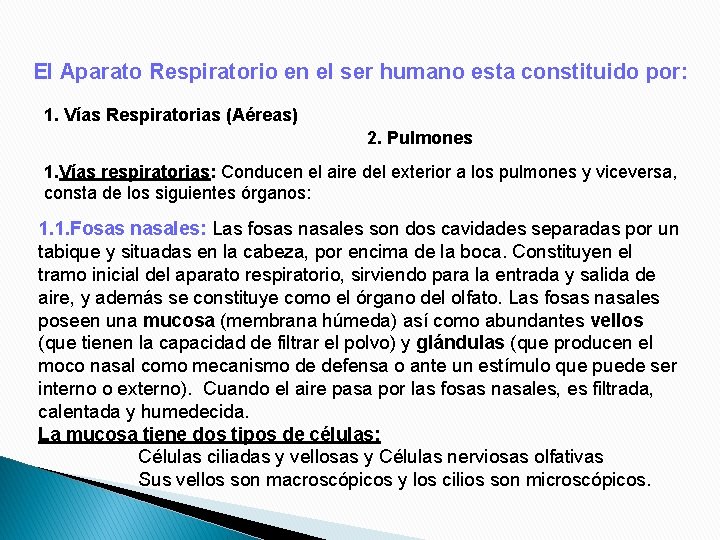 El Aparato Respiratorio en el ser humano esta constituido por:

1. Vías Respiratorias (Aéreas)

2. Pulmones

1.Vías respiratorias: Conducen el aire del exterior a los pulmones y viceversa, consta de los siguientes órganos:

1.1.Fosas nasales: Las fosas nasales son dos cavidades separadas por un tabique y situadas en la cabeza, por encima de la boca. Constituyen el tramo inicial del aparato respiratorio, sirviendo para la entrada y salida de aire, y además se constituye como el órgano del olfato. Las fosas nasales poseen una mucosa (membrana húmeda) así como abundantes vellos (que tienen la capacidad de filtrar el polvo) y glándulas (que producen el moco nasal como mecanismo de defensa o ante un estímulo que puede ser interno o externo). Cuando el aire pasa por las fosas nasales, es filtrada, calentada y humedecida.

La mucosa tiene dos tipos de células:

Células ciliadas y vellosas y Células nerviosas olfativas

Sus vellos son macroscópicos y los cilios son microscópicos.